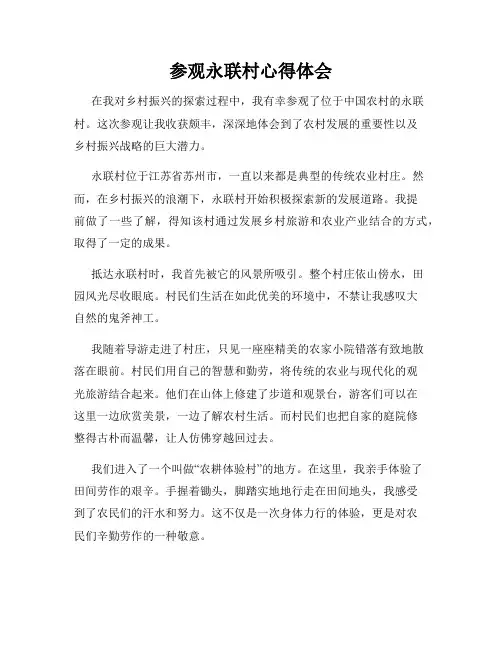 参观永联村心得体会

在我对乡村振兴的探索过程中，我有幸参观了位于中国农村的永联村。这次参观让我收获颇丰，深深地体会到了农村发展的重要性以及乡村振兴战略的巨大潜力。

永联村位于江苏省苏州市，一直以来都是典型的传统农业村庄。然而，在乡村振兴的浪潮下，永联村开始积极探索新的发展道路。我提前做了一些了解，得知该村通过发展乡村旅游和农业产业结合的方式，取得了一定的成果。

抵达永联村时，我首先被它的风景所吸引。整个村庄依山傍水，田园风光尽收眼底。村民们生活在如此优美的环境中，不禁让我感叹大自然的鬼斧神工。

我随着导游走进了村庄，只见一座座精美的农家小院错落有致地散落在眼前。村民们用自己的智慧和勤劳，将传统的农业与现代化的观光旅游结合起来。他们在山体上修建了步道和观景台，游客们可以在这里一边欣赏美景，一边了解农村生活。而村民们也把自家的庭院修整得古朴而温馨，让人仿佛穿越回过去。

我们进入了一个叫做“农耕体验村”的地方。在这里，我亲手体验了田间劳作的艰辛。手握着锄头，脚踏实地地行走在田间地头，我感受到了农民们的汗水和努力。这不仅是一次身体力行的体验，更是对农民们辛勤劳作的一种敬意。